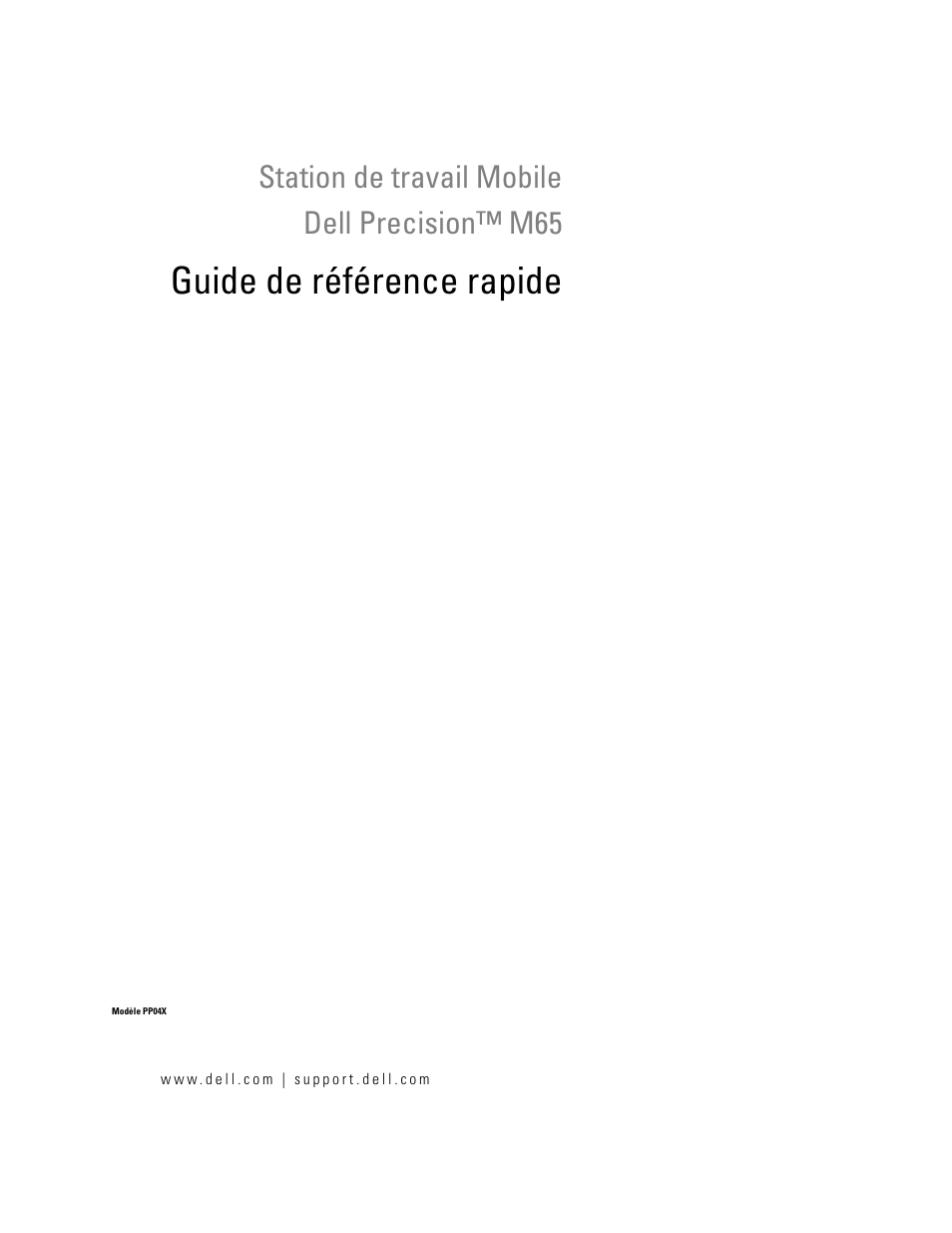 Station de travail Mobile
Dell Precision™ M65

Guide de référence rapide

Modèle PP04X

www.dell.com | support.dell.com